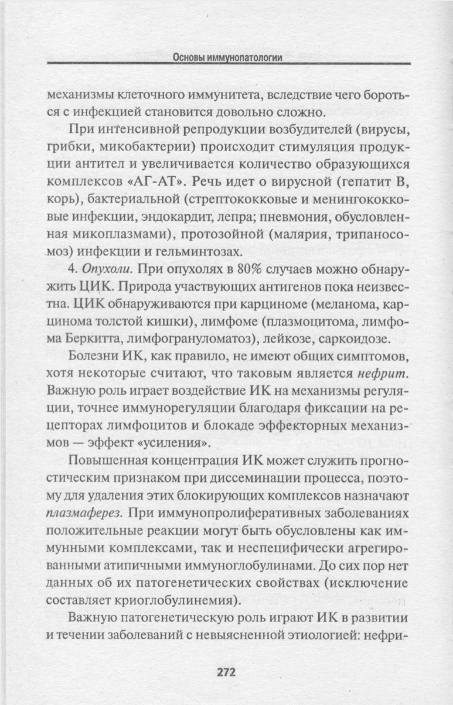 Основы иммунопатологии

механизмы клеточного иммунитета, вследствие чего бороться с инфекцией становится довольно сложно.

При интенсивной репродукции возбудителей (вирусы, грибки, микобактерии) происходит стимуляция продукции антител и увеличивается количество образующихся комплексов «АГ-АТ». Речь идет о вирусной (гепатит В, корь), бактериальной (стрептококковые и менингококковые инфекции, эндокардит, лепра; пневмония, обусловленная микоплазмами), протозойной (малярия, трипаносомоз) инфекции и гельминтозах.

4. Опухоли. При опухолях в 80% случаев можно обнаружить ЦИК. Природа участвующих антигенов пока неизвестна. ЦИК обнаруживаются при карциноме (меланома, карцинома толстой кишки), лимфоме (плазмоцитома, лимфома Беркитта, лимфогрануломатоз), лейкозе, саркоидозе.

Болезни ИК, как правило, не имеют общих симптомов, хотя некоторые считают, что таковым является нефрит. Важную роль играет воздействие ИК на механизмы регуляции, точнее иммунорегуляции благодаря фиксации на рецепторах лимфоцитов и блокаде эффекторных механизмов — эффект «усиления».

Повышенная концентрация ИК может служить прогностическим признаком при диссеминации процесса, поэтому для удаления этих блокирующих комплексов назначают плазмаферез. При иммунопролиферативных заболеваниях положительные реакции могут быть обусловлены как иммунными комплексами, так и неспецифически агрегированными атипичными иммуноглобулинами. До сих пор нет данных об их патогенетических свойствах (исключение составляет криоглобулинемия).

Важную патогенетическую роль играют ИК в развитии и течении заболеваний с невыясненной этиологией: нефри-

272